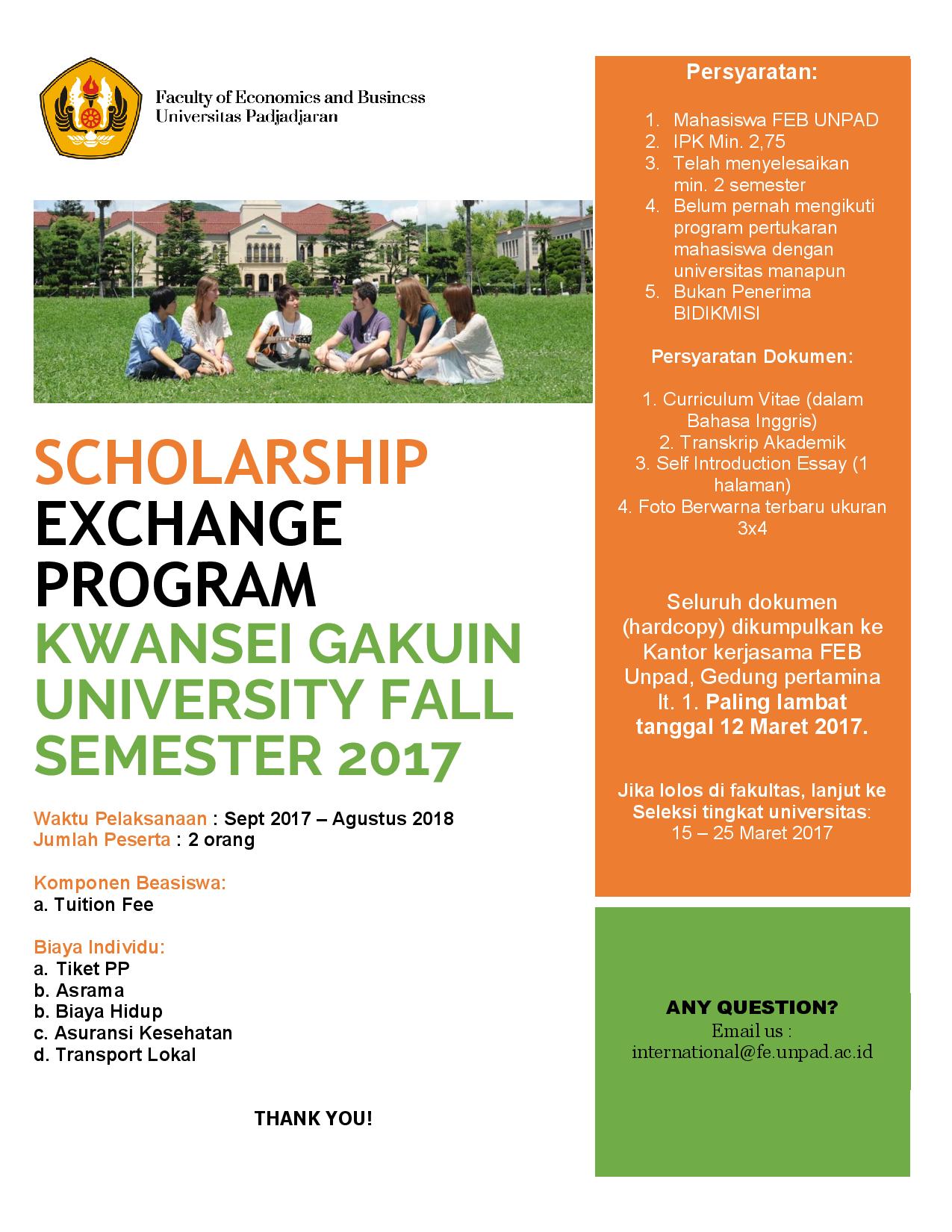 Faculty of Economics and Business
Universitas Padjadjaran

SCHOLARSHIP
EXCHANGE PROGRAM
KWANSEI GAKUIN UNIVERSITY FALL SEMESTER 2017

Waktu Pelaksanaan : Sept 2017 – Agustus 2018
Jumlah Peserta : 2 orang

Komponen Beasiswa:
a. Tuition Fee

Biaya Individu:
a. Tiket PP
b. Asrama
b. Biaya Hidup
c. Asuransi Kesehatan
d. Transport Lokal

THANK YOU!

Persyaratan:

1. Mahasiswa FEB UNPAD
2. IPK Min. 2,75
3. Telah menyelesaikan min. 2 semester
4. Belum pernah mengikuti program pertukaran mahasiswa dengan universitas manapun
5. Bukan Penerima BIDIKMISI

Persyaratan Dokumen:

1. Curriculum Vitae (dalam Bahasa Inggris)
2. Transkrip Akademik
3. Self Introduction Essay (1 halaman)
4. Foto Berwarna terbaru ukuran 3x4

Seluruh dokumen (hardcopy) dikumpulkan ke Kantor kerjasama FEB Unpad, Gedung pertamina lt. 1. Paling lambat tanggal 12 Maret 2017.

Jika lolos di fakultas, lanjut ke Seleksi tingkat universitas: 15 – 25 Maret 2017

ANY QUESTION?
Email us :
international@fe.unpad.ac.id